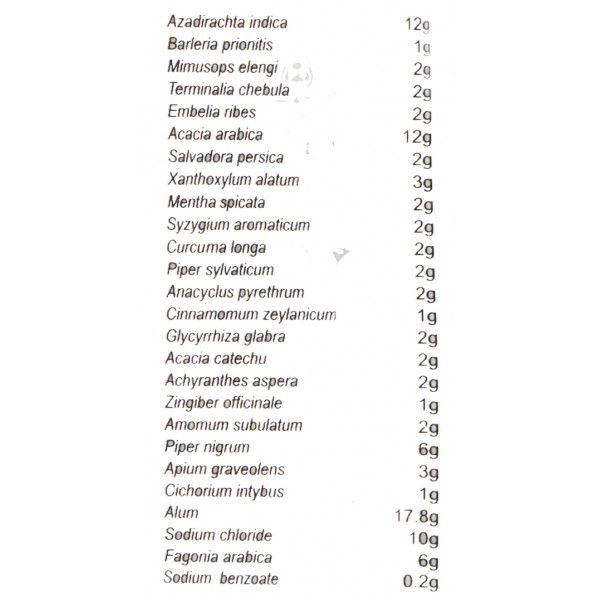 Azadirachta indica 12g
Barleria prionitis 1g
Mimusops elengi 2g
Terminalia chebula 2g
Embelia ribes 2g
Acacia arabica 12g
Salvadora persica 2g
Xanthoxylum alatum 3g
Mentha spicata 2g
Syzygium aromaticum 2g
Curcuma longa 2g
Piper sylvaticum 2g
Anacyclus pyrethrum 2g
Cinnamomum zeylanicum 1g
Glycyrrhiza glabra 2g
Acacia catechu 2g
Achyranthes aspera 2g
Zingiber officinale 1g
Amomum subulatum 2g
Piper nigrum 6g
Apium graveolens 3g
Cichorium intybus 1g
Alum 17.8g
Sodium chloride 10g
Fagonia arabica 6g
Sodium benzoate 0.2g